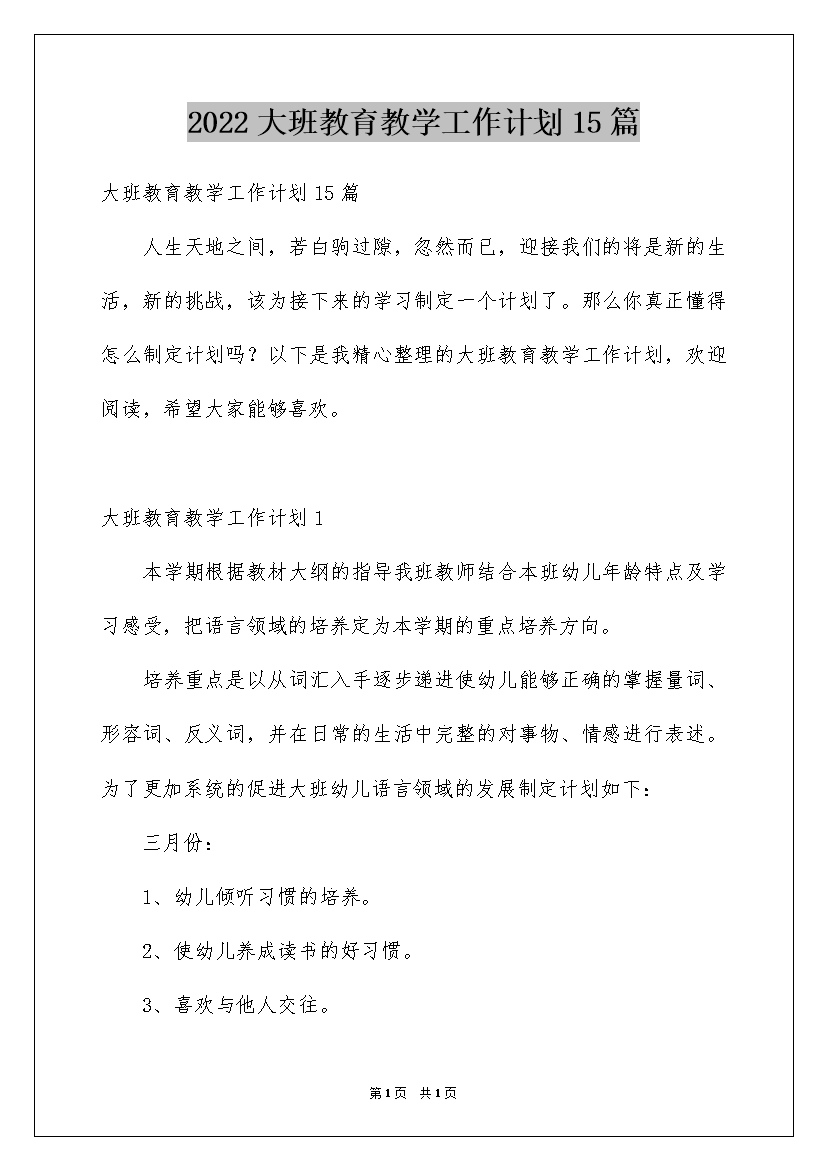 2022大班教育教学工作计划15篇

大班教育教学工作计划15篇

人生天地之间，若白驹过隙，忽然而已，迎接我们的将是新的生活，新的挑战，该为接下来的学习制定一个计划了。那么你真正懂得怎么制定计划吗？以下是我精心整理的大班教育教学工作计划，欢迎阅读，希望大家能够喜欢。

大班教育教学工作计划1

本学期根据教材大纲的指导我班教师结合本班幼儿年龄特点及学习感受，把语言领域的培养定为本学期的重点培养方向。

培养重点是以从词汇入手逐步递进使幼儿能够正确的掌握量词、形容词、反义词，并在日常的生活中完整的对事物、情感进行表述。为了更加系统的促进大班幼儿语言领域的发展制定计划如下：

三月份：

1、幼儿倾听习惯的培养。

2、使幼儿养成读书的好习惯。

3、喜欢与他人交往。

第1页 共1页